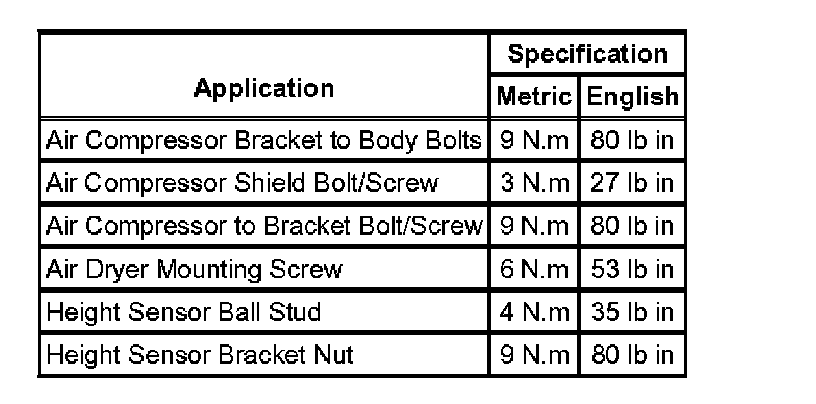 | Application | Specification | |
|---|---|---|
| | Metric | English |
| Air Compressor Bracket to Body Bolts | 9 N.m | 80 lb in |
| Air Compressor Shield Bolt/Screw | 3 N.m | 27 lb in |
| Air Compressor to Bracket Bolt/Screw | 9 N.m | 80 lb in |
| Air Dryer Mounting Screw | 6 N.m | 53 lb in |
| Height Sensor Ball Stud | 4 N.m | 35 lb in |
| Height Sensor Bracket Nut | 9 N.m | 80 lb in |